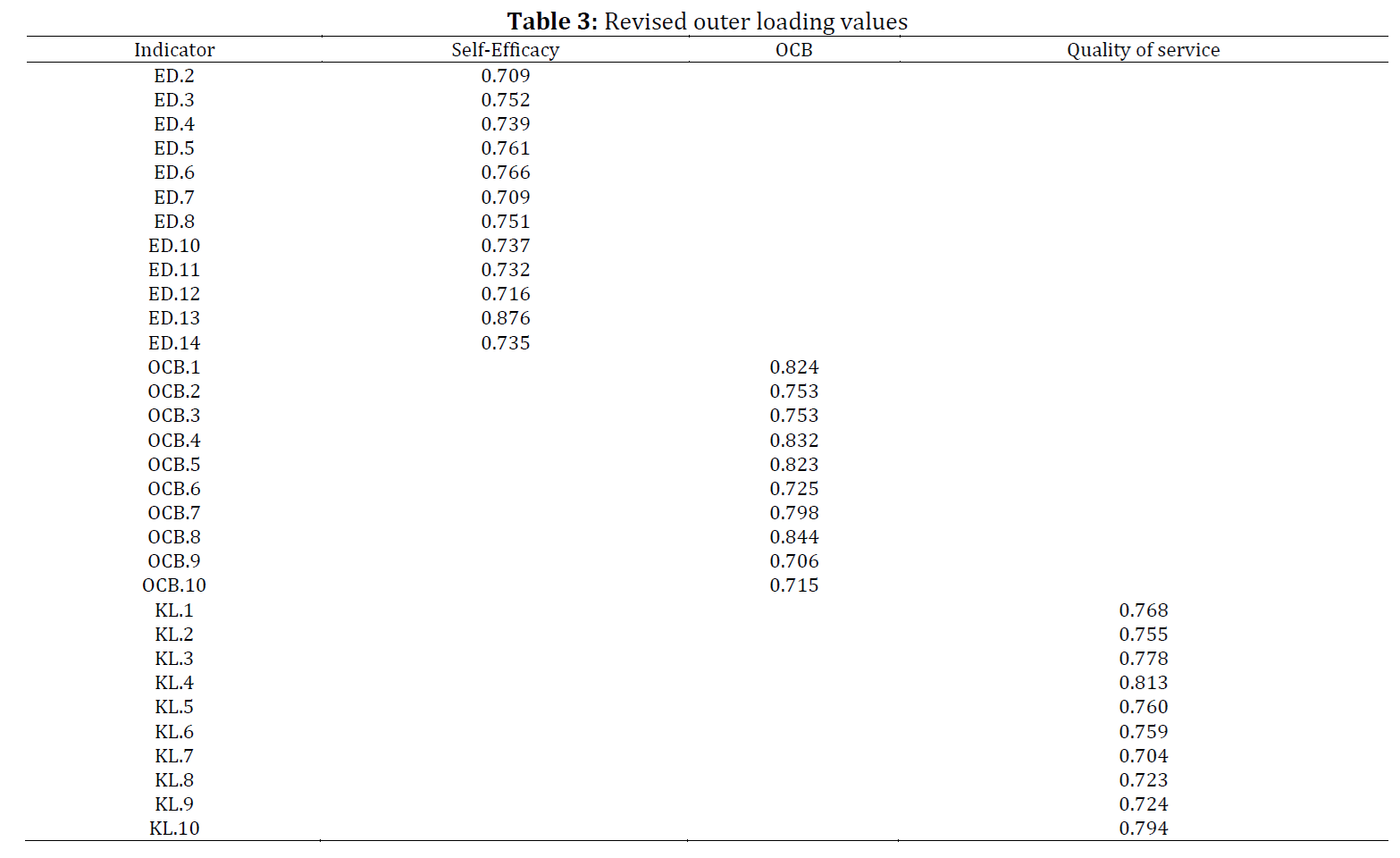 **Table 3:** Revised outer loading values

| Indicator | Self-Efficacy | OCB | Quality of service |
|---|---|---|---|
| ED.2 | 0.709 | | |
| ED.3 | 0.752 | | |
| ED.4 | 0.739 | | |
| ED.5 | 0.761 | | |
| ED.6 | 0.766 | | |
| ED.7 | 0.709 | | |
| ED.8 | 0.751 | | |
| ED.10 | 0.737 | | |
| ED.11 | 0.732 | | |
| ED.12 | 0.716 | | |
| ED.13 | 0.876 | | |
| ED.14 | 0.735 | | |
| OCB.1 | | 0.824 | |
| OCB.2 | | 0.753 | |
| OCB.3 | | 0.753 | |
| OCB.4 | | 0.832 | |
| OCB.5 | | 0.823 | |
| OCB.6 | | 0.725 | |
| OCB.7 | | 0.798 | |
| OCB.8 | | 0.844 | |
| OCB.9 | | 0.706 | |
| OCB.10 | | 0.715 | |
| KL.1 | | | 0.768 |
| KL.2 | | | 0.755 |
| KL.3 | | | 0.778 |
| KL.4 | | | 0.813 |
| KL.5 | | | 0.760 |
| KL.6 | | | 0.759 |
| KL.7 | | | 0.704 |
| KL.8 | | | 0.723 |
| KL.9 | | | 0.724 |
| KL.10 | | | 0.794 |